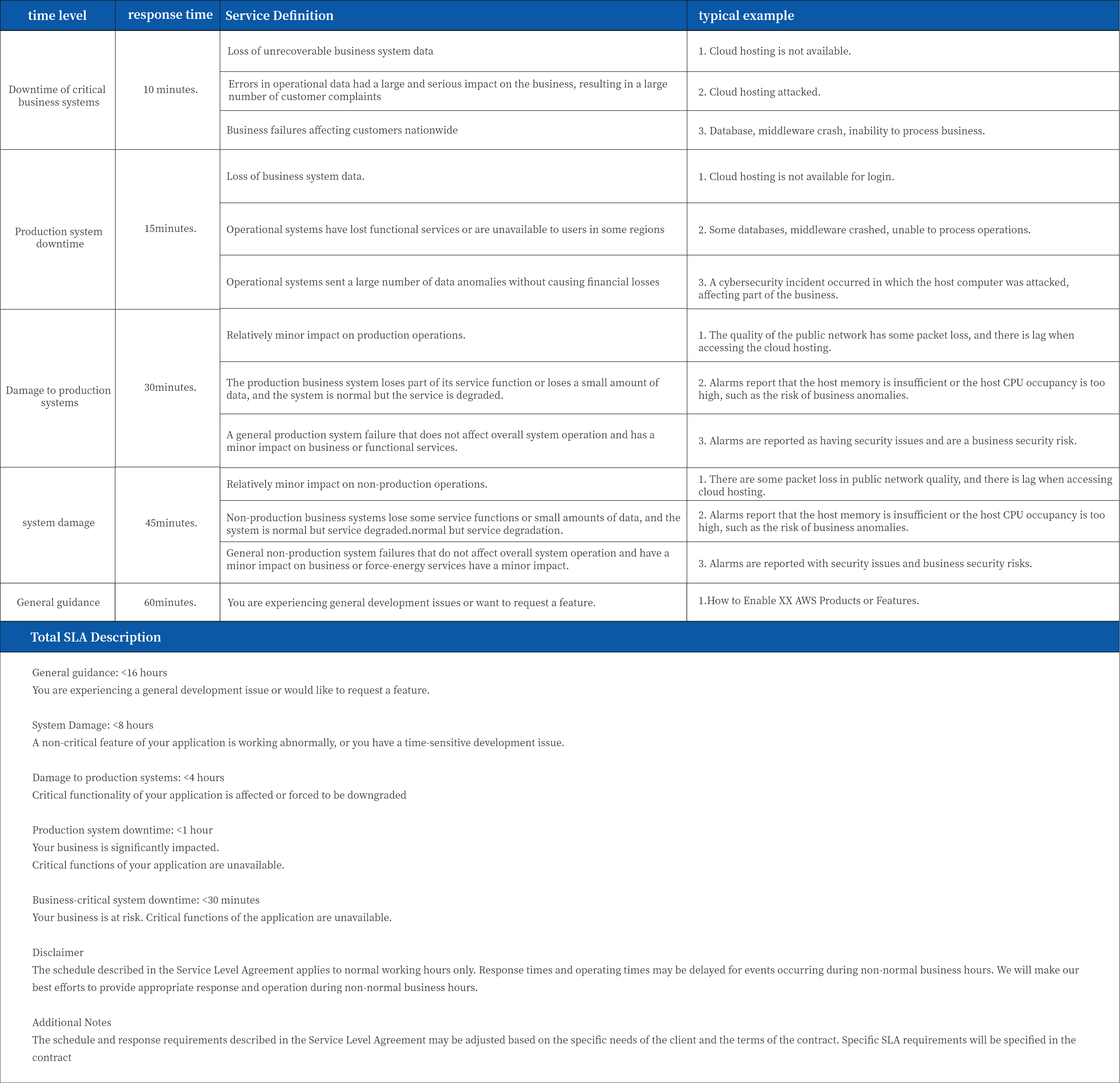 | time level | response time | Service Definition | typical example |
|---|---|---|---|
| Downtime of critical business systems | 10 minutes. | Loss of unrecoverable business system data | 1. Cloud hosting is not available. |
| | | Errors in operational data had a large and serious impact on the business, resulting in a large number of customer complaints | 2. Cloud hosting attacked. |
| | | Business failures affecting customers nationwide | 3. Database, middleware crash, inability to process business. |
| Production system downtime | 15minutes. | Loss of business system data. | 1. Cloud hosting is not available for login. |
| | | Operational systems have lost functional services or are unavailable to users in some regions | 2. Some databases, middleware crashed, unable to process operations. |
| | | Operational systems sent a large number of data anomalies without causing financial losses | 3. A cybersecurity incident occurred in which the host computer was attacked, affecting part of the business. |
| Damage to production systems | 30minutes. | Relatively minor impact on production operations. | 1. The quality of the public network has some packet loss, and there is lag when accessing the cloud hosting. |
| | | The production business system loses part of its service function or loses a small amount of data, and the system is normal but the service is degraded. | 2. Alarms report that the host memory is insufficient or the host CPU occupancy is too high, such as the risk of business anomalies. |
| | | A general production system failure that does not affect overall system operation and has a minor impact on business or functional services. | 3. Alarms are reported as having security issues and are a business security risk. |
| system damage | 45minutes. | Relatively minor impact on non-production operations. | 1. There are some packet loss in public network quality, and there is lag when accessing cloud hosting. |
| | | Non-production business systems lose some service functions or small amounts of data, and the system is normal but service degraded.normal but service degradation. | 2. Alarms report that the host memory is insufficient or the host CPU occupancy is too high, such as the risk of business anomalies. |
| | | General non-production system failures that do not affect overall system operation and have a minor impact on business or force-energy services have a minor impact. | 3. Alarms are reported with security issues and business security risks. |
| General guidance | 60minutes. | You are experiencing general development issues or want to request a feature. | 1.How to Enable XX AWS Products or Features. |

Total SLA Description

General guidance: <16 hours
You are experiencing a general development issue or would like to request a feature.

System Damage: <8 hours
A non-critical feature of your application is working abnormally, or you have a time-sensitive development issue.

Damage to production systems: <4 hours
Critical functionality of your application is affected or forced to be downgraded

Production system downtime: <1 hour
Your business is significantly impacted.
Critical functions of your application are unavailable.

Business-critical system downtime: <30 minutes
Your business is at risk. Critical functions of the application are unavailable.

Disclaimer
The schedule described in the Service Level Agreement applies to normal working hours only. Response times and operating times may be delayed for events occurring during non-normal business hours. We will make our best efforts to provide appropriate response and operation during non-normal business hours.

Additional Notes
The schedule and response requirements described in the Service Level Agreement may be adjusted based on the specific needs of the client and the terms of the contract. Specific SLA requirements will be specified in the contract